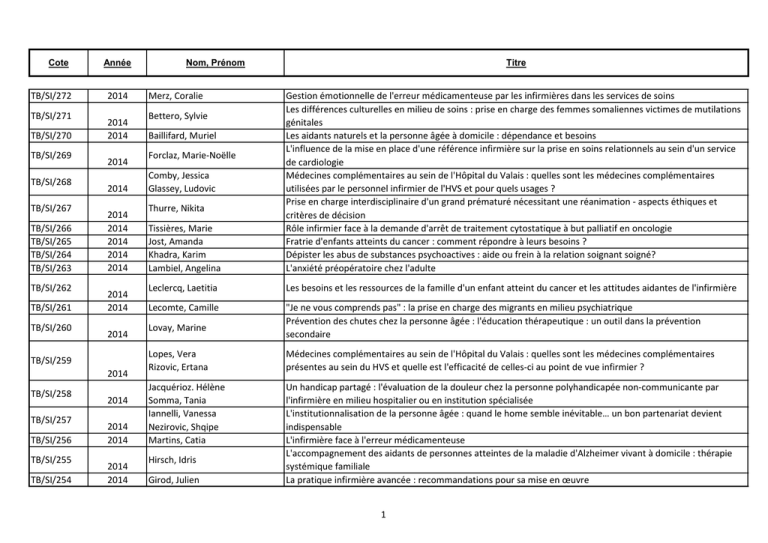 | Cote | Année | Nom, Prénom | Titre |
|---|---|---|---|
| TB/SI/272 | 2014 | Merz, Coralie | Gestion émotionnelle de l'erreur médicamenteuse par les infirmières dans les services de soins |
| TB/SI/271 | 2014 | Bettero, Sylvie | Les différences culturelles en milieu de soins : prise en charge des femmes somaliennes victimes de mutilations génitales |
| TB/SI/270 | 2014 | Baillifard, Muriel | Les aidants naturels et la personne âgée à domicile : dépendance et besoins |
| TB/SI/269 | 2014 | Forclaz, Marie-Noëlle | L'influence de la mise en place d'une référence infirmière sur la prise en soins relationnels au sein d'un service de cardiologie |
| TB/SI/268 | 2014 | Comby, Jessica Glassey, Ludovic | Médecines complémentaires au sein de l'Hôpital du Valais : quelles sont les médecines complémentaires utilisées par le personnel infirmier de l'HVS et pour quels usages ? |
| TB/SI/267 | 2014 | Thurre, Nikita | Prise en charge interdisciplinaire d'un grand prématuré nécessitant une réanimation - aspects éthiques et critères de décision |
| TB/SI/266 | 2014 | Tissières, Marie | Rôle infirmier face à la demande d'arrêt de traitement cytostatique à but palliatif en oncologie |
| TB/SI/265 | 2014 | Jost, Amanda | Fratrie d'enfants atteints du cancer : comment répondre à leurs besoins ? |
| TB/SI/264 | 2014 | Khadra, Karim | Dépister les abus de substances psychoactives : aide ou frein à la relation soignant soigné? |
| TB/SI/263 | 2014 | Lambiel, Angelina | L'anxiété préopératoire chez l'adulte |
| TB/SI/262 | 2014 | Leclercq, Laetitia | Les besoins et les ressources de la famille d'un enfant atteint du cancer et les attitudes aidantes de l'infirmière |
| TB/SI/261 | 2014 | Lecomte, Camille | "Je ne vous comprends pas" : la prise en charge des migrants en milieu psychiatrique |
| TB/SI/260 | 2014 | Lovay, Marine | Prévention des chutes chez la personne âgée : l'éducation thérapeutique : un outil dans la prévention secondaire |
| TB/SI/259 | 2014 | Lopes, Vera Rizovic, Ertana | Médecines complémentaires au sein de l'Hôpital du Valais : quelles sont les médecines complémentaires présentes au sein du HVS et quelle est l'efficacité de celles-ci au point de vue infirmier ? |
| TB/SI/258 | 2014 | Jacquérioz. Hélène Somma, Tania | Un handicap partagé : l'évaluation de la douleur chez la personne polyhandicapée non-communicante par l'infirmière en milieu hospitalier ou en institution spécialisée |
| TB/SI/257 | 2014 | Iannelli, Vanessa Nezirovic, Shqipe | L'institutionnalisation de la personne âgée : quand le home semble inévitable… un bon partenariat devient indispensable |
| TB/SI/256 | 2014 | Martins, Catia | L'infirmière face à l'erreur médicamenteuse |
| TB/SI/255 | 2014 | Hirsch, Idris | L'accompagnement des aidants de personnes atteintes de la maladie d'Alzheimer vivant à domicile : thérapie systémique familiale |
| TB/SI/254 | 2014 | Girod, Julien | La pratique infirmière avancée : recommandations pour sa mise en œuvre |

1